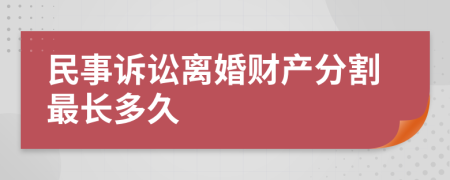 民事诉讼离婚财产分割最长多久